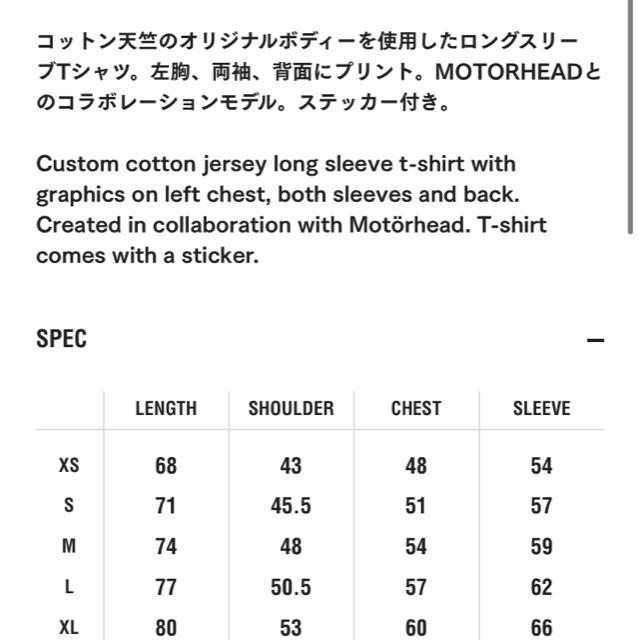 コットン天竺のオリジナルボディーを使用したロングスリーブTシャツ。左胸、両袖、背面にプリント。MOTORHEADとのコラボレーションモデル。ステッカー付き。

Custom cotton jersey long sleeve t-shirt with graphics on left chest, both sleeves and back. Created in collaboration with Motörhead. T-shirt comes with a sticker.

SPEC

—

| | LENGTH | SHOULDER | CHEST | SLEEVE |
|---|---|---|---|---|
| XS | 68 | 43 | 48 | 54 |
| S | 71 | 45.5 | 51 | 57 |
| M | 74 | 48 | 54 | 59 |
| L | 77 | 50.5 | 57 | 62 |
| XL | 80 | 53 | 60 | 66 |